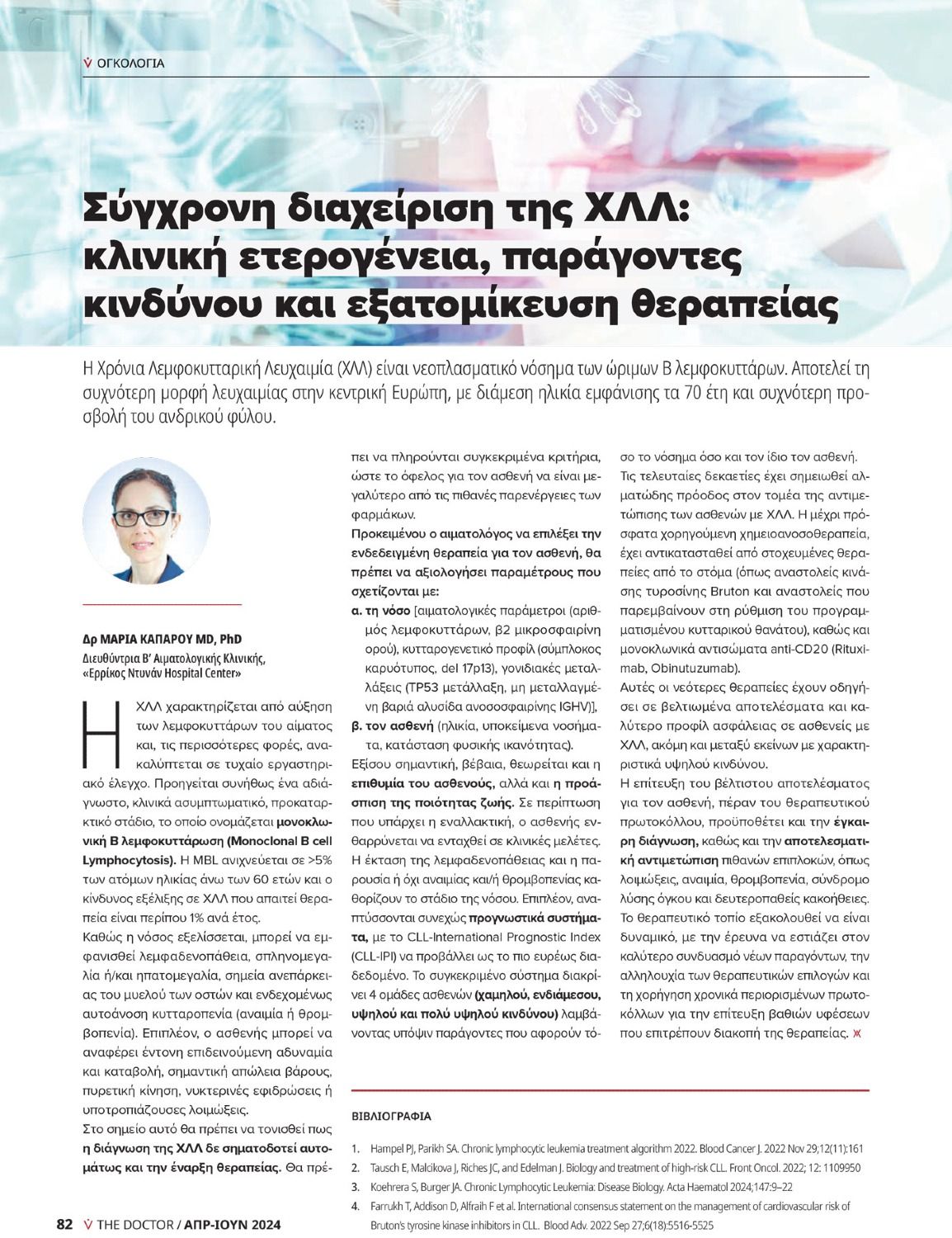 ΟΓΚΟΛΟΓΙΑ

Σύγχρονη διαχείριση της ΧΛΛ: κλινική ετερογένεια, παράγοντες κινδύνου και εξατομίκευση θεραπείας

Η Χρόνια Λεμφοκυτταρική Λευχαιμία (ΧΛΛ) είναι νεοπλασματικό νόσημα των ώριμων Β λεμφοκυττάρων. Αποτελεί τη συχνότερη μορφή λευχαιμίας στην κεντρική Ευρώπη, με διάμεση ηλικία εμφάνισης τα 70 έτη και συχνότερη προσβολή του ανδρικού φύλου.

Δρ ΜΑΡΙΑ ΚΑΠΑΡΟΥ MD, PhD
Διευθύντρια Β' Αιματολογικής Κλινικής, «Ερρίκος Ντυνάν Hospital Center»

Η ΧΛΛ χαρακτηρίζεται από αύξηση των λεμφοκυττάρων του αίματος και, τις περισσότερες φορές, ανακαλύπτεται σε τυχαίο εργαστηριακό έλεγχο. Προηγείται συνήθως ένα αδιάγνωστο, κλινικά ασυμπτωματικό, προκαταρκτικό στάδιο, το οποίο ονομάζεται μονοκλωνική Β λεμφοκυττάρωση (Monoclonal B cell Lymphocytosis). Η MBL ανιχνεύεται σε >5% των ατόμων ηλικίας άνω των 60 ετών και ο κίνδυνος εξέλιξης σε ΧΛΛ που απαιτεί θεραπεία είναι περίπου 1% ανά έτος.

Καθώς η νόσος εξελίσσεται, μπορεί να εμφανισθεί λεμφαδενοπάθεια, σπληνομεγαλία ή/και ηπατομεγαλία, σημεία ανεπάρκειας του μυελού των οστών και ενδεχομένως αυτοάνοση κυτταροπενία (αναιμία ή θρομβοπενία). Επιπλέον, ο ασθενής μπορεί να αναφέρει έντονη επιδεινούμενη αδυναμία και καταβολή, σημαντική απώλεια βάρους, πυρετική κίνηση, νυκτερινές εφιδρώσεις ή υποτροπιάζουσες λοιμώξεις.

Στο σημείο αυτό θα πρέπει να τονισθεί πως η διάγνωση της ΧΛΛ δε σηματοδοτεί αυτομάτως και την έναρξη θεραπείας. Θα πρέπει να πληρούνται συγκεκριμένα κριτήρια, ώστε το όφελος για τον ασθενή να είναι μεγαλύτερο από τις πιθανές παρενέργειες των φαρμάκων.

Προκειμένου ο αιματολόγος να επιλέξει την ενδεδειγμένη θεραπεία για τον ασθενή, θα πρέπει να αξιολογήσει παραμέτρους που σχετίζονται με:
α. τη νόσο [αιματολογικές παράμετροι (αριθμός λεμφοκυττάρων, β2 μικροσφαιρίνη ορού), κυτταρογενετικό προφίλ (σύμπλοκος καρυότυπος, del 17p13), γονιδιακές μεταλλάξεις (TP53 μετάλλαξη, μη μεταλλαγμένη βαριά αλυσίδα ανοσοσφαιρίνης IGHV)],
β. τον ασθενή (ηλικία, υποκείμενα νοσήματα, κατάσταση φυσικής ικανότητας).

Εξίσου σημαντική, βέβαια, θεωρείται και η επιθυμία του ασθενούς, αλλά και η προάσπιση της ποιότητας ζωής. Σε περίπτωση που υπάρχει η εναλλακτική, ο ασθενής ενθαρρύνεται να ενταχθεί σε κλινικές μελέτες. Η έκταση της λεμφαδενοπάθειας και η παρουσία ή όχι αναιμίας και/ή θρομβοπενίας καθορίζουν το στάδιο της νόσου. Επιπλέον, αναπτύσσονται συνεχώς προγνωστικά συστήματα, με το CLL-International Prognostic Index (CLL-IPI) να προβάλλει ως το πιο ευρέως διαδεδομένο. Το συγκεκριμένο σύστημα διακρίνει 4 ομάδες ασθενών (χαμηλού, ενδιάμεσου, υψηλού και πολύ υψηλού κινδύνου) λαμβάνοντας υπόψιν παράγοντες που αφορούν τόσο το νόσημα όσο και τον ίδιο τον ασθενή.

Τις τελευταίες δεκαετίες έχει σημειωθεί αλματώδης πρόοδος στον τομέα της αντιμετώπισης των ασθενών με ΧΛΛ. Η μέχρι πρόσφατα χορηγούμενη χημειοανοσοθεραπεία, έχει αντικατασταθεί από στοχευμένες θεραπείες από το στόμα (όπως αναστολείς κινάσης τυροσίνης Bruton και αναστολείς που παρεμβαίνουν στη ρύθμιση του προγραμματισμένου κυτταρικού θανάτου), καθώς και μονοκλωνικά αντισώματα anti-CD20 (Rituximab, Obinutuzumab).

Αυτές οι νεότερες θεραπείες έχουν οδηγήσει σε βελτιωμένα αποτελέσματα και καλύτερο προφίλ ασφάλειας σε ασθενείς με ΧΛΛ, ακόμη και μεταξύ εκείνων με χαρακτηριστικά υψηλού κινδύνου.

Η επίτευξη του βέλτιστου αποτελέσματος για τον ασθενή, πέραν του θεραπευτικού πρωτοκόλλου, προϋποθέτει και την έγκαιρη διάγνωση, καθώς και την αποτελεσματική αντιμετώπιση πιθανών επιπλοκών, όπως λοιμώξεις, αναιμία, θρομβοπενία, σύνδρομο λύσης όγκου και δευτεροπαθείς κακοήθειες.

Το θεραπευτικό τοπίο εξακολουθεί να είναι δυναμικό, με την έρευνα να εστιάζει στον καλύτερο συνδυασμό νέων παραγόντων, την αλληλουχία των θεραπευτικών επιλογών και τη χορήγηση χρονικά περιορισμένων πρωτοκόλλων για την επίτευξη βαθιών υφέσεων που επιτρέπουν διακοπή της θεραπείας.

ΒΙΒΛΙΟΓΡΑΦΙΑ

1. Hampel PJ, Parikh SA. Chronic lymphocytic leukemia treatment algorithm 2022. Blood Cancer J. 2022 Nov 29;12(11):161
2. Tausch E, Malcikova J, Riches JC, and Edelman J. Biology and treatment of high-risk CLL. Front Oncol. 2022; 12: 1109950
3. Koehrera S, Burger JA. Chronic Lymphocytic Leukemia: Disease Biology. Acta Haematol 2024;147:9–22
4. Farrukh T, Addison D, Alfraih F et al. International consensus statement on the management of cardiovascular risk of Bruton's tyrosine kinase inhibitors in CLL. Blood Adv. 2022 Sep 27;6(18):5516-5525

82 THE DOCTOR / ΑΠΡ-ΙΟΥΝ 2024